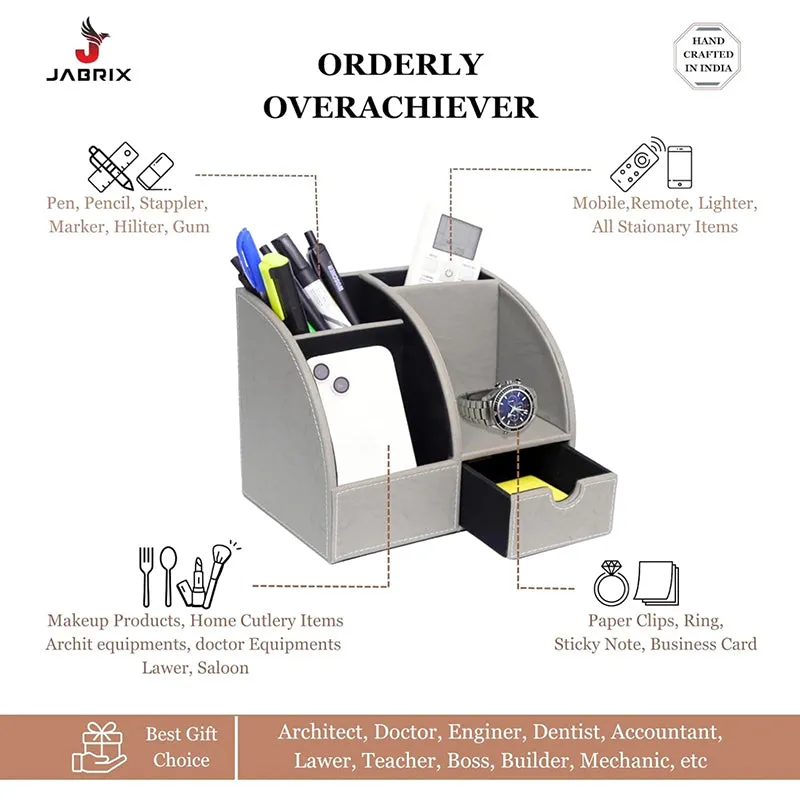 JABRIX

ORDERLY
OVERACHIEVER

HAND
CRAFTED
IN INDIA

Pen, Pencil, Stappler,
Marker, Hiliter, Gum

Mobile,Remote, Lighter,
All Staionary Items

Makeup Products, Home Cutlery Items
Archit equipments, doctor Equipments
Lawer, Saloon

Paper Clips, Ring,
Sticky Note, Business Card

Best Gift
Choice

Architect, Doctor, Enginer, Dentist, Accountant,
Lawer, Teacher, Boss, Builder, Mechanic, etc